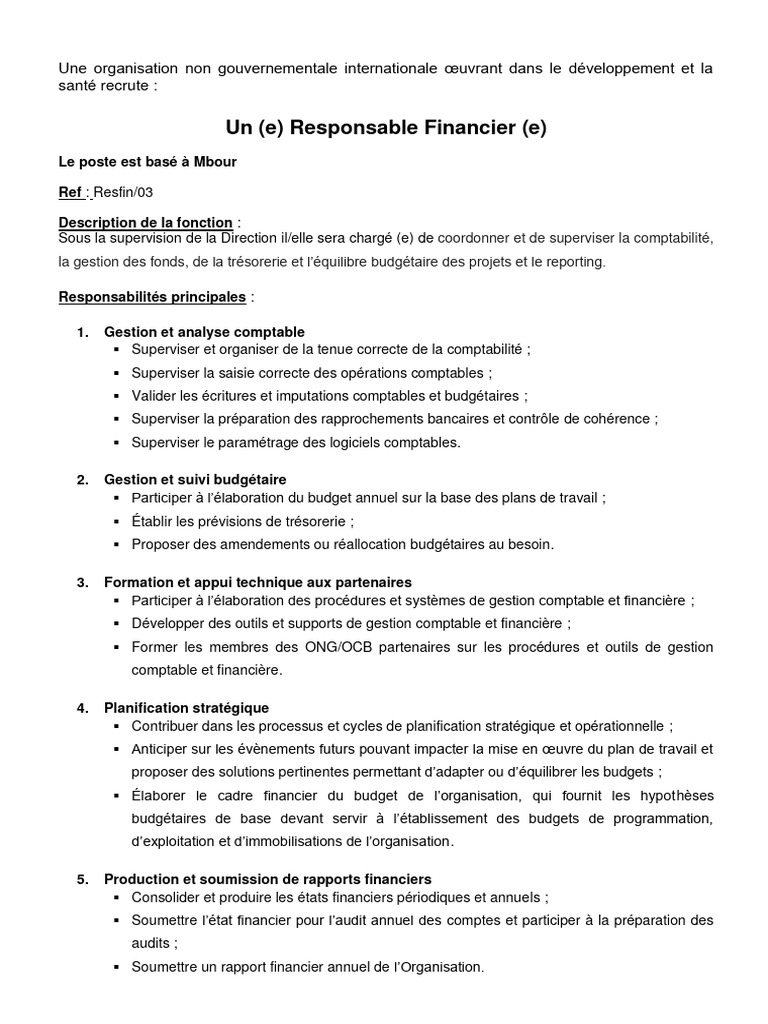 Une organisation non gouvernementale internationale œuvrant dans le développement et la santé recrute :

Un (e) Responsable Financier (e)

Le poste est basé à Mbour

Ref : Resfin/03

Description de la fonction :
Sous la supervision de la Direction il/elle sera chargé (e) de coordonner et de superviser la comptabilité, la gestion des fonds, de la trésorerie et l'équilibre budgétaire des projets et le reporting.

Responsabilités principales :

1. Gestion et analyse comptable
▪ Superviser et organiser de la tenue correcte de la comptabilité ;
▪ Superviser la saisie correcte des opérations comptables ;
▪ Valider les écritures et imputations comptables et budgétaires ;
▪ Superviser la préparation des rapprochements bancaires et contrôle de cohérence ;
▪ Superviser le paramétrage des logiciels comptables.

2. Gestion et suivi budgétaire
▪ Participer à l'élaboration du budget annuel sur la base des plans de travail ;
▪ Établir les prévisions de trésorerie ;
▪ Proposer des amendements ou réallocation budgétaires au besoin.

3. Formation et appui technique aux partenaires
▪ Participer à l'élaboration des procédures et systèmes de gestion comptable et financière ;
▪ Développer des outils et supports de gestion comptable et financière ;
▪ Former les membres des ONG/OCB partenaires sur les procédures et outils de gestion comptable et financière.

4. Planification stratégique
▪ Contribuer dans les processus et cycles de planification stratégique et opérationnelle ;
▪ Anticiper sur les évènements futurs pouvant impacter la mise en œuvre du plan de travail et proposer des solutions pertinentes permettant d'adapter ou d'équilibrer les budgets ;
▪ Élaborer le cadre financier du budget de l'organisation, qui fournit les hypothèses budgétaires de base devant servir à l'établissement des budgets de programmation, d'exploitation et d'immobilisations de l'organisation.

5. Production et soumission de rapports financiers
▪ Consolider et produire les états financiers périodiques et annuels ;
▪ Soumettre l'état financier pour l'audit annuel des comptes et participer à la préparation des audits ;
▪ Soumettre un rapport financier annuel de l'Organisation.